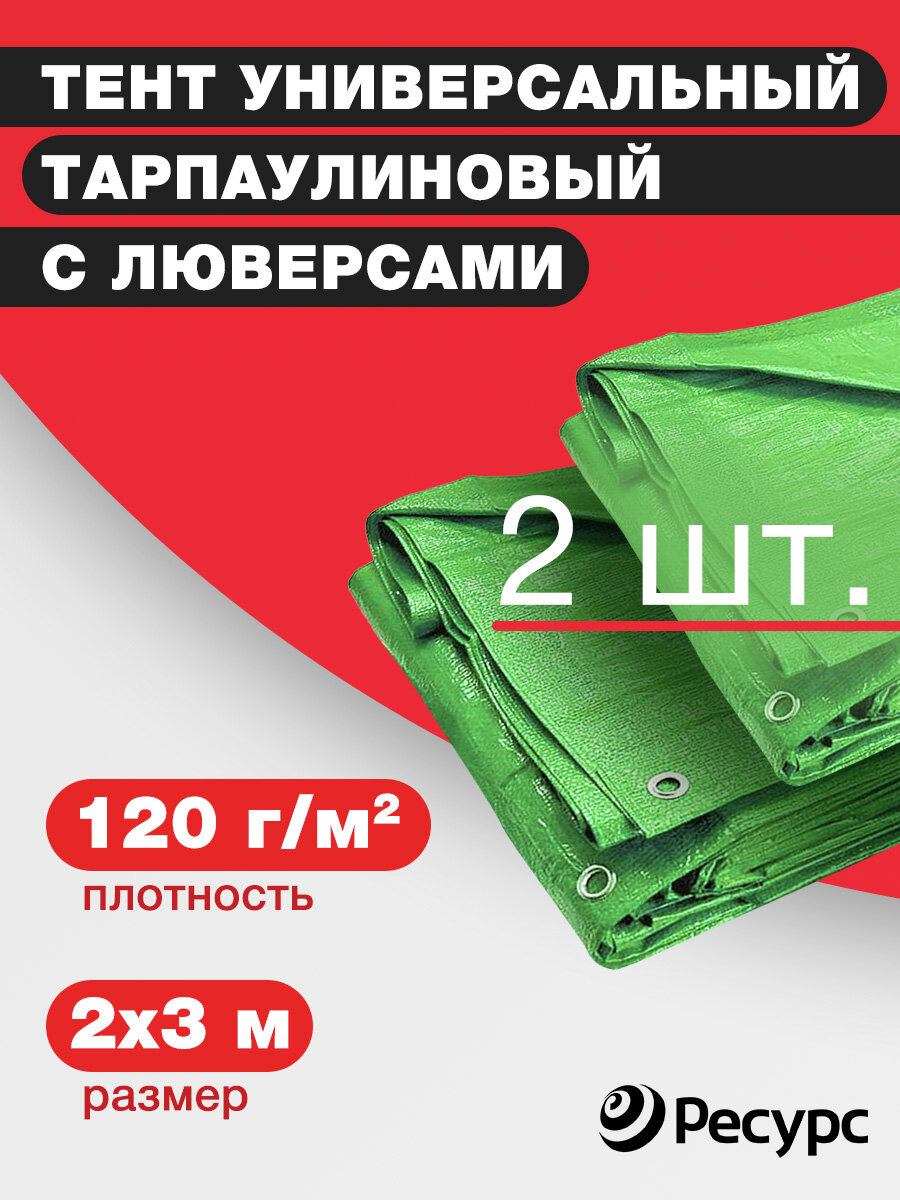 ТЕНТ УНИВЕРСАЛЬНЫЙ
ТАРПАУЛИНОВЫЙ
С ЛЮВЕРСАМИ

2 шт.

120 г/м²
плотность

2х3 м
размер

Ресурс